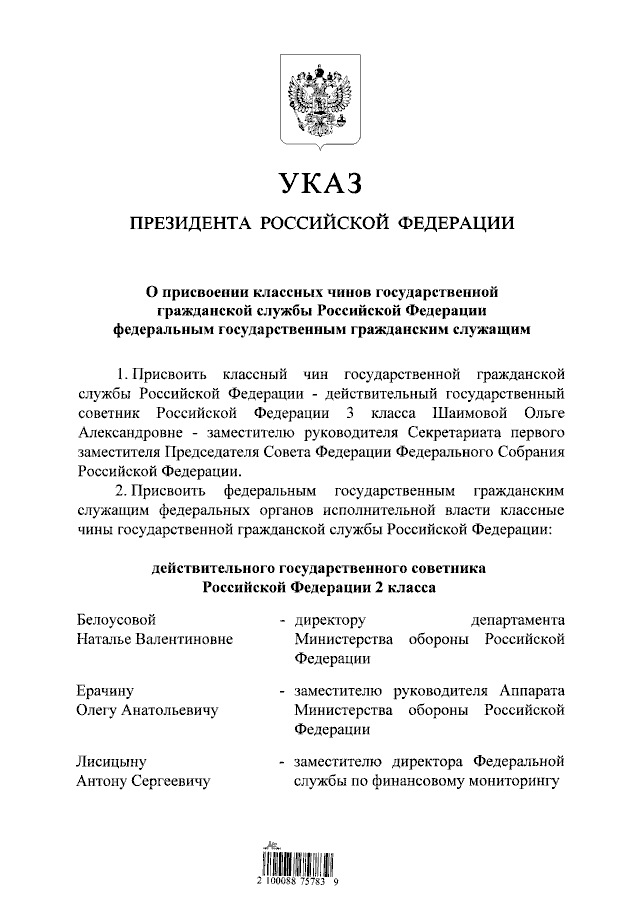 УКАЗ

ПРЕЗИДЕНТА РОССИЙСКОЙ ФЕДЕРАЦИИ

О присвоении классных чинов государственной гражданской службы Российской Федерации федеральным государственным гражданским служащим

1. Присвоить классный чин государственной гражданской службы Российской Федерации - действительный государственный советник Российской Федерации 3 класса Шаимовой Ольге Александровне - заместителю руководителя Секретариата первого заместителя Председателя Совета Федерации Федерального Собрания Российской Федерации.

2. Присвоить федеральным государственным гражданским служащим федеральных органов исполнительной власти классные чины государственной гражданской службы Российской Федерации:

действительного государственного советника Российской Федерации 2 класса

Белоусовой Наталье Валентиновне - директору департамента Министерства обороны Российской Федерации

Ерачину Олегу Анатольевичу - заместителю руководителя Аппарата Министерства обороны Российской Федерации

Лисицыну Антону Сергеевичу - заместителю директора Федеральной службы по финансовому мониторингу

2 100088 75783 9